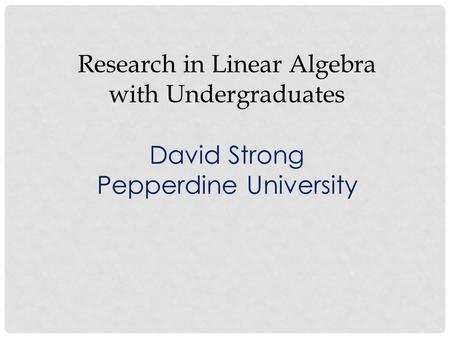 Research in Linear Algebra with Undergraduates

David Strong
Pepperdine University